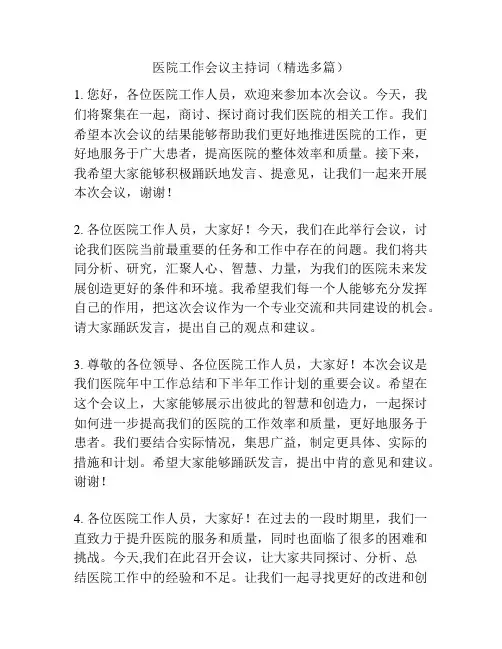 医院工作会议主持词（精选多篇）

1. 您好，各位医院工作人员，欢迎来参加本次会议。今天，我们将聚集在一起，商讨、探讨商讨我们医院的相关工作。我们希望本次会议的结果能够帮助我们更好地推进医院的工作，更好地服务于广大患者，提高医院的整体效率和质量。接下来，我希望大家能够积极踊跃地发言、提意见，让我们一起来开展本次会议，谢谢！

2. 各位医院工作人员，大家好！今天，我们在此举行会议，讨论我们医院当前最重要的任务和工作中存在的问题。我们将共同分析、研究，汇聚人心、智慧、力量，为我们的医院未来发展创造更好的条件和环境。我希望我们每一个人能够充分发挥自己的作用，把这次会议作为一个专业交流和共同建设的机会。请大家踊跃发言，提出自己的观点和建议。

3. 尊敬的各位领导、各位医院工作人员，大家好！本次会议是我们医院年中工作总结和下半年工作计划的重要会议。希望在这个会议上，大家能够展示出彼此的智慧和创造力，一起探讨如何进一步提高我们的医院的工作效率和质量，更好地服务于患者。我们要结合实际情况，集思广益，制定更具体、实际的措施和计划。希望大家能够踊跃发言，提出中肯的意见和建议。谢谢！

4. 各位医院工作人员，大家好！在过去的一段时期里，我们一直致力于提升医院的服务和质量，同时也面临了很多的困难和挑战。今天,我们在此召开会议，让大家共同探讨、分析、总结医院工作中的经验和不足。让我们一起寻找更好的改进和创